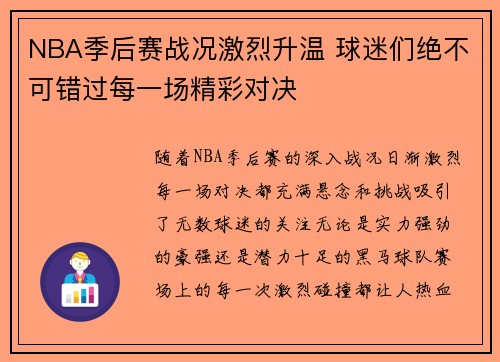 NBA季后赛战况激烈升温 球迷们绝不可错过每一场精彩对决

随着NBA季后赛的深入战况日渐激烈每一场对决都充满悬念和挑战吸引了无数球迷的关注无论是实力强劲的豪强还是潜力十足的黑马球队赛场上的每一次激烈碰撞都让人热血